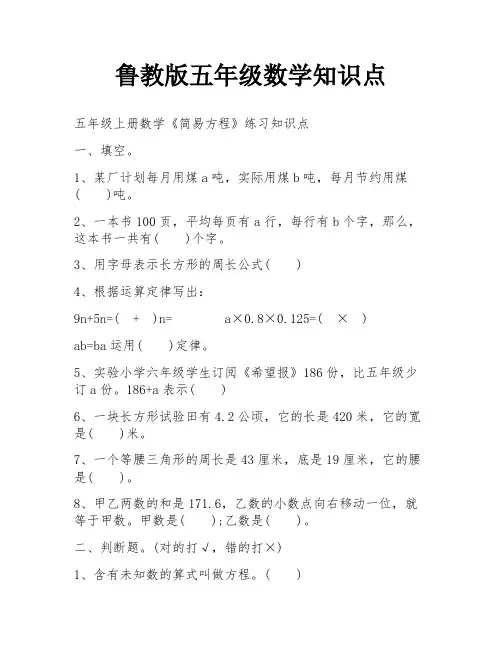 鲁教版五年级数学知识点

五年级上册数学《简易方程》练习知识点

一、填空。

1、某厂计划每月用煤 a 吨，实际用煤 b 吨，每月节约用煤(　　)吨。

2、一本书 100 页，平均每页有 a 行，每行有 b 个字，那么，这本书一共有(　　)个字。

3、用字母表示长方形的周长公式(　　)

4、根据运算定律写出：

9n+5n=(　+　)n=　　　　a×0.8×0.125=(　×　)

ab=ba 运用(　　)定律。

5、实验小学六年级学生订阅《希望报》186 份，比五年级少订 a 份。186+a 表示(　　)

6、一块长方形试验田有 4.2 公顷，它的长是 420 米，它的宽是(　　)米。

7、一个等腰三角形的周长是 43 厘米，底是 19 厘米，它的腰是(　　)。

8、甲乙两数的和是 171.6，乙数的小数点向右移动一位，就等于甲数。甲数是(　　)；乙数是(　　)。

二、判断题。(对的打√，错的打×)

1、含有未知数的算式叫做方程。(　　)